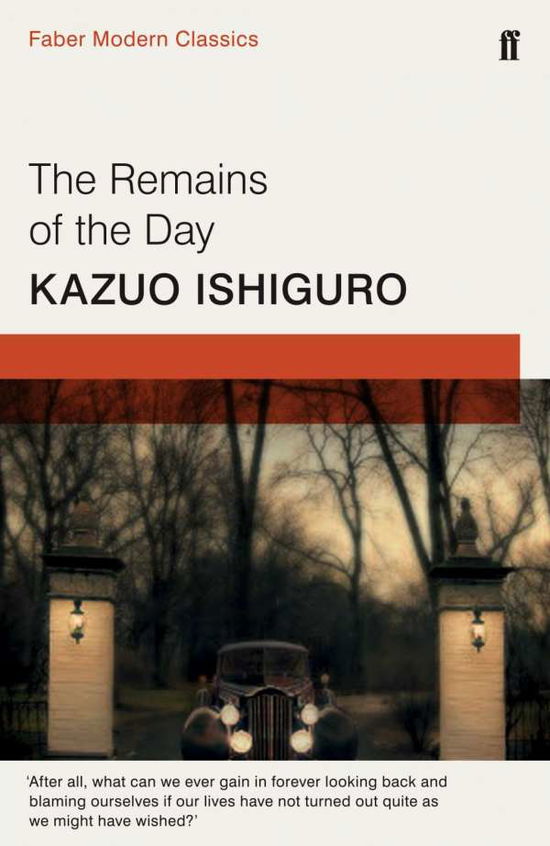 Faber Modern Classics

ff

The Remains of the Day

KAZUO ISHIGURO

'After all, what can we ever gain in forever looking back and blaming ourselves if our lives have not turned out quite as we might have wished?'